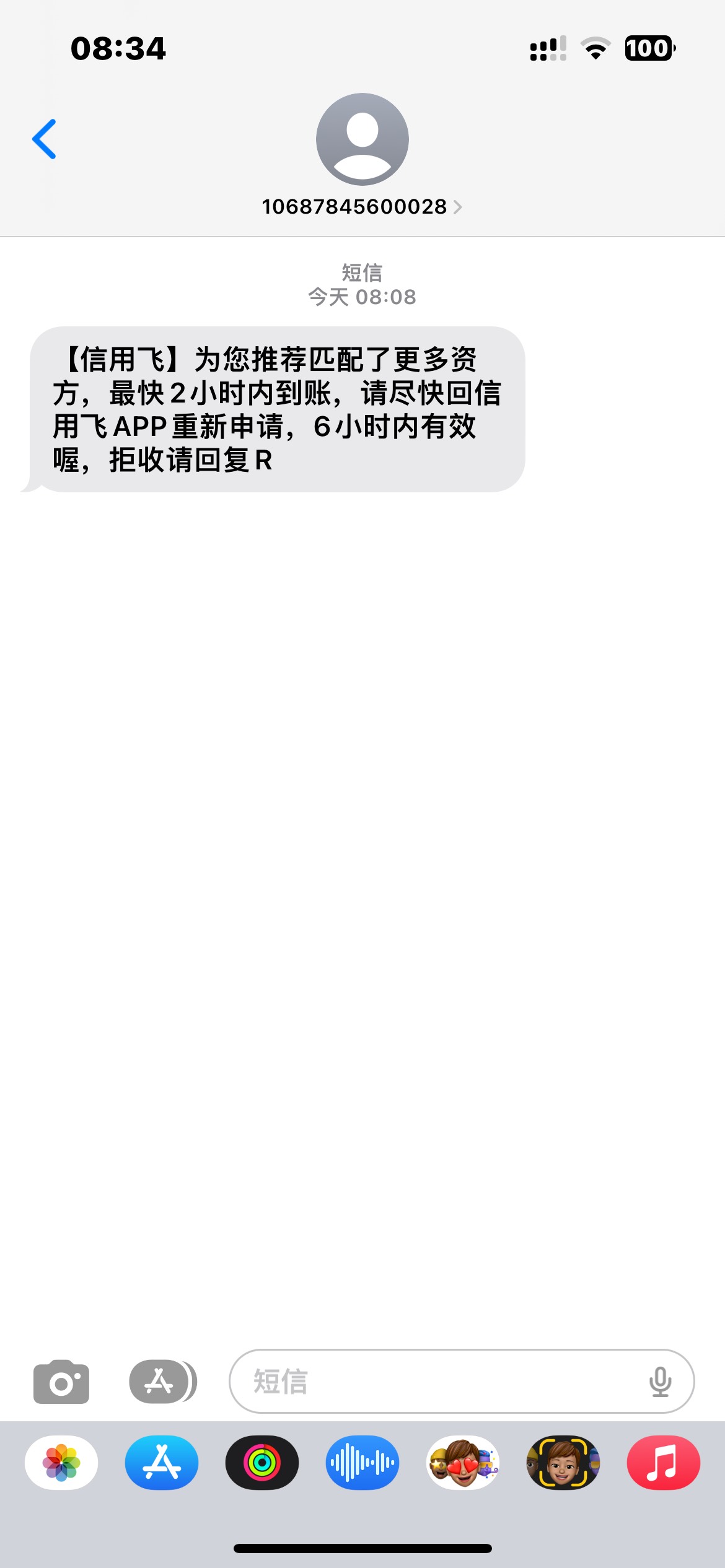 08:34

100

10687845600028

短信
今天 08:08

【信用飞】为您推荐匹配了更多资方，最快2小时内到账，请尽快回信用飞APP重新申请，6小时内有效喔，拒收请回复R

短信